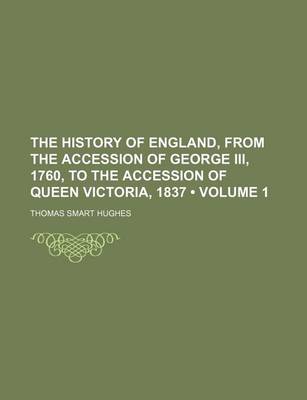 THE HISTORY OF ENGLAND, FROM THE ACCESSION OF GEORGE III, 1760, TO THE ACCESSION OF QUEEN VICTORIA, 1837 • VOLUME 1

THOMAS SMART HUGHES